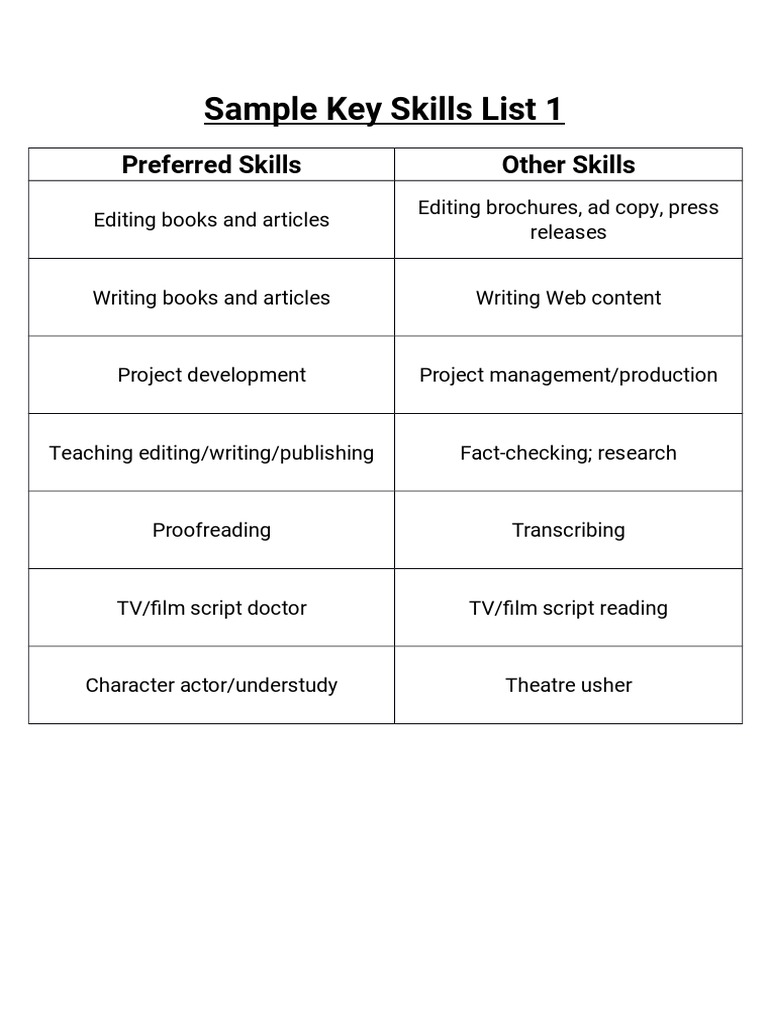 Sample Key Skills List 1

| Preferred Skills | Other Skills |
|---|---|
| Editing books and articles | Editing brochures, ad copy, press releases |
| Writing books and articles | Writing Web content |
| Project development | Project management/production |
| Teaching editing/writing/publishing | Fact-checking; research |
| Proofreading | Transcribing |
| TV/film script doctor | TV/film script reading |
| Character actor/understudy | Theatre usher |